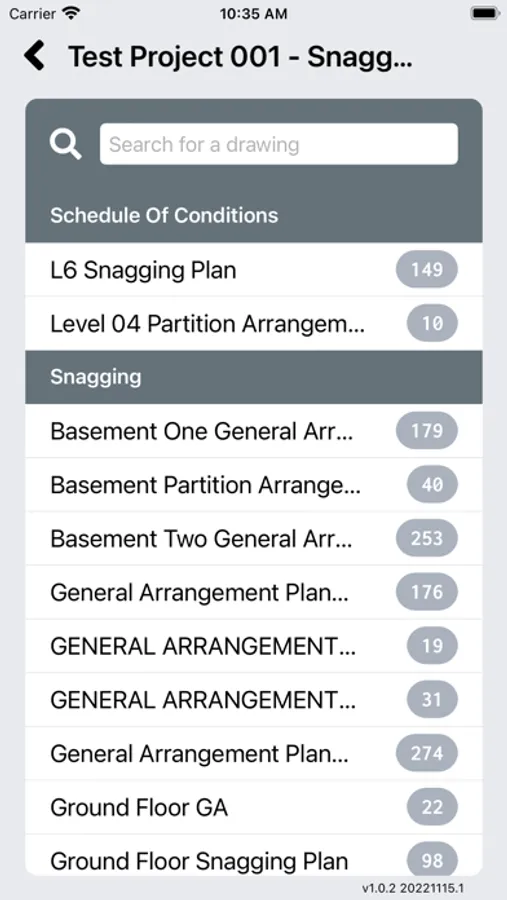 Carrier 10:35 AM

Test Project 001 - Snagg...

Search for a drawing

Schedule Of Conditions

L6 Snagging Plan 149

Level 04 Partition Arrangem... 10

Snagging

Basement One General Arr... 179

Basement Partition Arrange... 40

Basement Two General Arr... 253

General Arrangement Plan... 176

GENERAL ARRANGEMENT... 19

GENERAL ARRANGEMENT... 31

General Arrangement Plan... 274

Ground Floor GA 22

Ground Floor Snagging Plan 98

v1.0.2 20221115.1